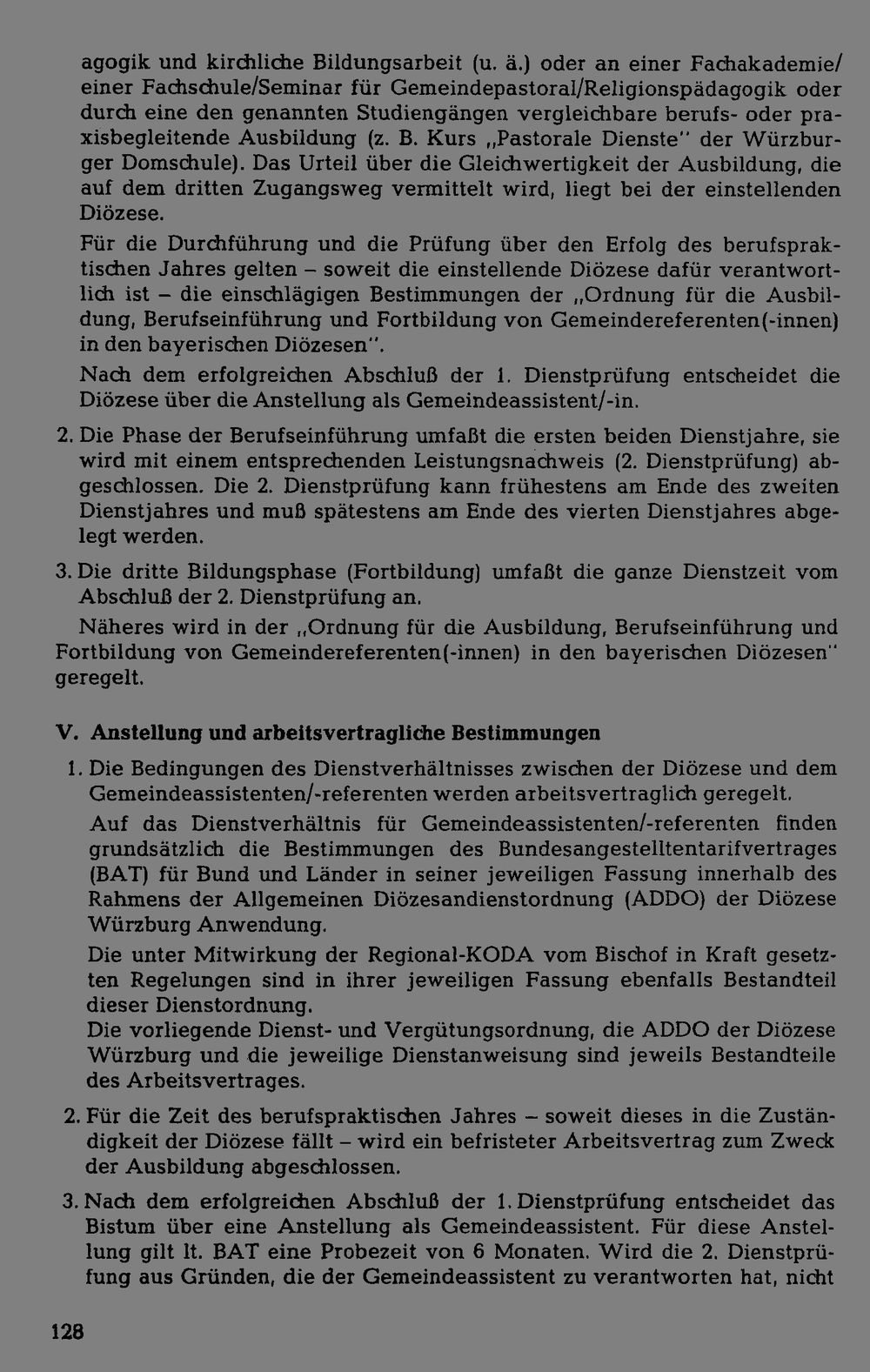 agogik und kirchliche Bildungsarbeit (u. ä.) oder an einer Fachakademie/ einer Fachschule/Seminar für Gemeindepastoral/Religionspädagogik oder durch eine den genannten Studiengängen vergleichbare berufs- oder praxisbegleitende Ausbildung (z. B. Kurs „Pastorale Dienste" der Würzburger Domschule). Das Urteil über die Gleichwertigkeit der Ausbildung, die auf dem dritten Zugangsweg vermittelt wird, liegt bei der einstellenden Diözese.

Für die Durchführung und die Prüfung über den Erfolg des berufspraktischen Jahres gelten – soweit die einstellende Diözese dafür verantwortlich ist – die einschlägigen Bestimmungen der „Ordnung für die Ausbildung, Berufseinführung und Fortbildung von Gemeindereferenten(-innen) in den bayerischen Diözesen".

Nach dem erfolgreichen Abschluß der 1. Dienstprüfung entscheidet die Diözese über die Anstellung als Gemeindeassistent/-in.

2. Die Phase der Berufseinführung umfaßt die ersten beiden Dienstjahre, sie wird mit einem entsprechenden Leistungsnachweis (2. Dienstprüfung) abgeschlossen. Die 2. Dienstprüfung kann frühestens am Ende des zweiten Dienstjahres und muß spätestens am Ende des vierten Dienstjahres abgelegt werden.

3. Die dritte Bildungsphase (Fortbildung) umfaßt die ganze Dienstzeit vom Abschluß der 2. Dienstprüfung an.

Näheres wird in der „Ordnung für die Ausbildung, Berufseinführung und Fortbildung von Gemeindereferenten(-innen) in den bayerischen Diözesen" geregelt.

V. Anstellung und arbeitsvertragliche Bestimmungen

1. Die Bedingungen des Dienstverhältnisses zwischen der Diözese und dem Gemeindeassistenten/-referenten werden arbeitsvertraglich geregelt.

Auf das Dienstverhältnis für Gemeindeassistenten/-referenten finden grundsätzlich die Bestimmungen des Bundesangestelltentarifvertrages (BAT) für Bund und Länder in seiner jeweiligen Fassung innerhalb des Rahmens der Allgemeinen Diözesandienstordnung (ADDO) der Diözese Würzburg Anwendung.

Die unter Mitwirkung der Regional-KODA vom Bischof in Kraft gesetzten Regelungen sind in ihrer jeweiligen Fassung ebenfalls Bestandteil dieser Dienstordnung.
Die vorliegende Dienst- und Vergütungsordnung, die ADDO der Diözese Würzburg und die jeweilige Dienstanweisung sind jeweils Bestandteile des Arbeitsvertrages.

2. Für die Zeit des berufspraktischen Jahres – soweit dieses in die Zuständigkeit der Diözese fällt – wird ein befristeter Arbeitsvertrag zum Zweck der Ausbildung abgeschlossen.

3. Nach dem erfolgreichen Abschluß der 1. Dienstprüfung entscheidet das Bistum über eine Anstellung als Gemeindeassistent. Für diese Anstellung gilt lt. BAT eine Probezeit von 6 Monaten. Wird die 2. Dienstprüfung aus Gründen, die der Gemeindeassistent zu verantworten hat, nicht

128